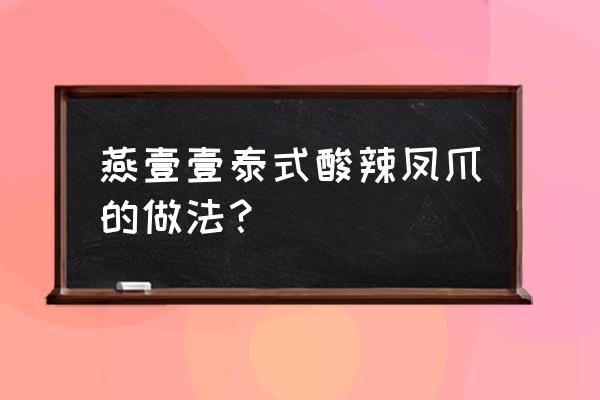 燕壹壹泰式酸辣凤爪的做法？